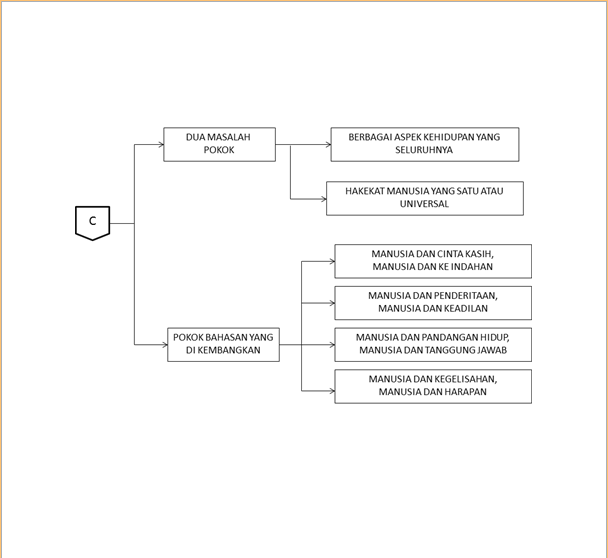 C

DUA MASALAH POKOK

BERBAGAI ASPEK KEHIDUPAN YANG SELURUHNYA

HAKEKAT MANUSIA YANG SATU ATAU UNIVERSAL

POKOK BAHASAN YANG DI KEMBANGKAN

MANUSIA DAN CINTA KASIH, MANUSIA DAN KE INDAHAN

MANUSIA DAN PENDERITAAN, MANUSIA DAN KEADILAN

MANUSIA DAN PANDANGAN HIDUP, MANUSIA DAN TANGGUNG JAWAB

MANUSIA DAN KEGELISAHAN, MANUSIA DAN HARAPAN